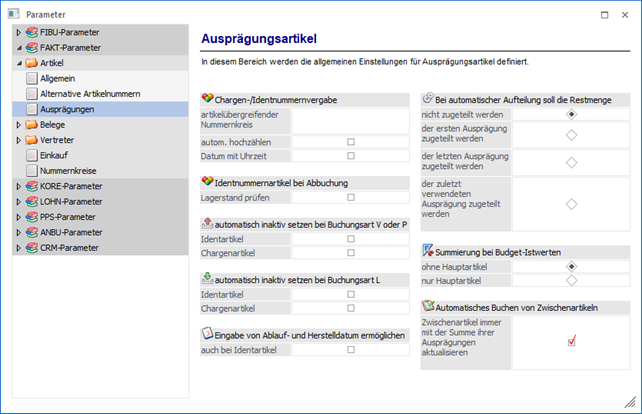 Parameter

FIBU-Parameter
FAKT-Parameter
Artikel
Allgemein
Alternative Artikelnummern
Ausprägungen
Belege
Vertreter
Einkauf
Nummernkreise
KORE-Parameter
LOHN-Parameter
PPS-Parameter
ANBU-Parameter
CRM-Parameter

Ausprägungsartikel

In diesem Bereich werden die allgemeinen Einstellungen für Ausprägungsartikel definiert.

Chargen-/Identnummernvergabe
artikelübergreifender Nummernkreis
autom. hochzählen
Datum mit Uhrzeit

Identnummernartikel bei Abbuchung
Lagerstand prüfen

automatisch inaktiv setzen bei Buchungsart V oder P
Identartikel
Chargenartikel

automatisch inaktiv setzen bei Buchungsart L
Identartikel
Chargenartikel

Eingabe von Ablauf- und Herstelldatum ermöglichen
auch bei Identartikel

Bei automatischer Aufteilung soll die Restmenge
nicht zugeteilt werden
der ersten Ausprägung zugeteilt werden
der letzten Ausprägung zugeteilt werden
der zuletzt verwendeten Ausprägung zugeteilt werden

Summierung bei Budget-Istwerten
ohne Hauptartikel
nur Hauptartikel

Automatisches Buchen von Zwischenartikeln
Zwischenartikel immer mit der Summe ihrer Ausprägungen aktualisieren